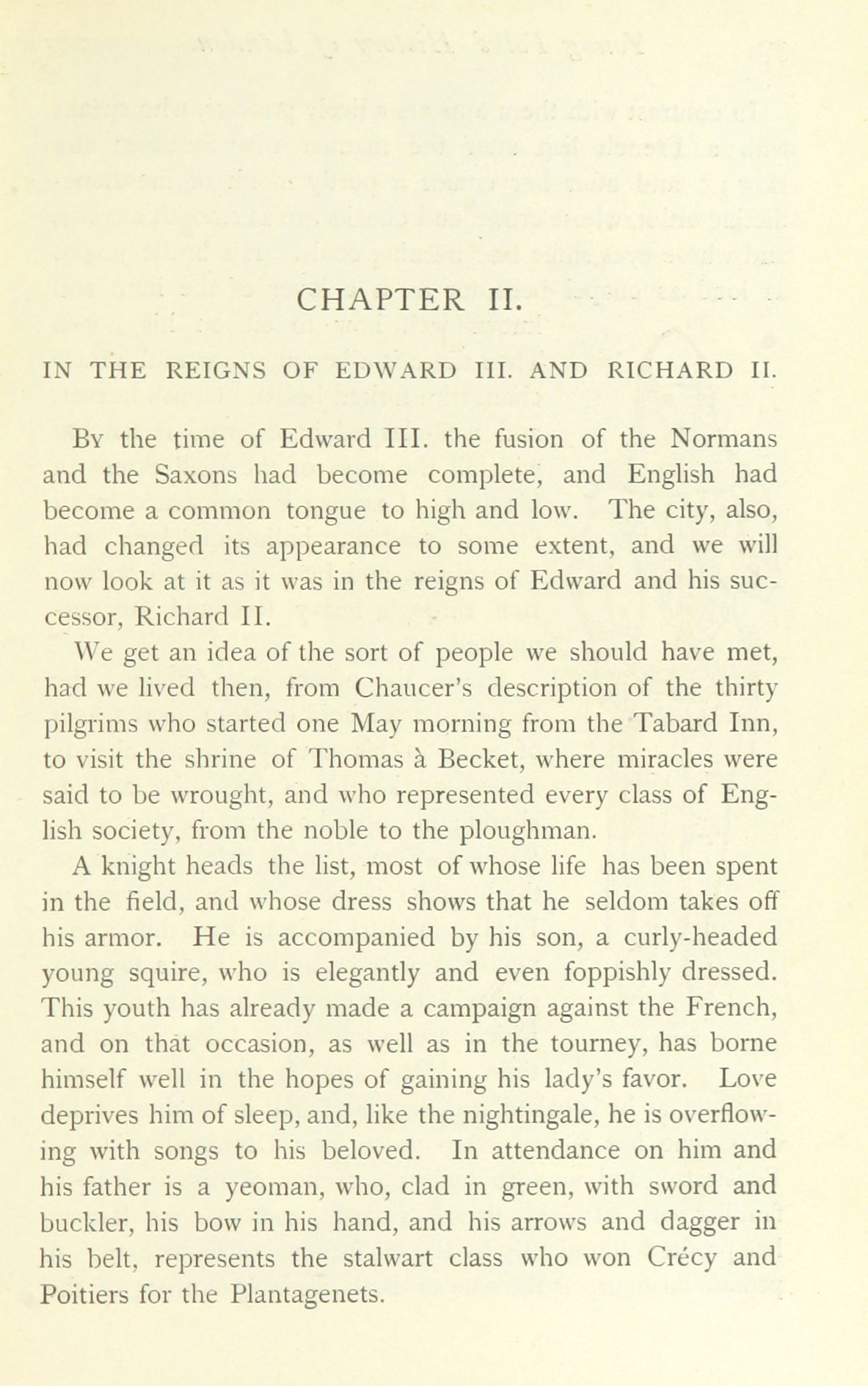 CHAPTER II.

IN THE REIGNS OF EDWARD III. AND RICHARD II.

By the time of Edward III. the fusion of the Normans and the Saxons had become complete, and English had become a common tongue to high and low. The city, also, had changed its appearance to some extent, and we will now look at it as it was in the reigns of Edward and his successor, Richard II.

We get an idea of the sort of people we should have met, had we lived then, from Chaucer's description of the thirty pilgrims who started one May morning from the Tabard Inn, to visit the shrine of Thomas à Becket, where miracles were said to be wrought, and who represented every class of English society, from the noble to the ploughman.

A knight heads the list, most of whose life has been spent in the field, and whose dress shows that he seldom takes off his armor. He is accompanied by his son, a curly-headed young squire, who is elegantly and even foppishly dressed. This youth has already made a campaign against the French, and on that occasion, as well as in the tourney, has borne himself well in the hopes of gaining his lady's favor. Love deprives him of sleep, and, like the nightingale, he is overflowing with songs to his beloved. In attendance on him and his father is a yeoman, who, clad in green, with sword and buckler, his bow in his hand, and his arrows and dagger in his belt, represents the stalwart class who won Crécy and Poitiers for the Plantagenets.